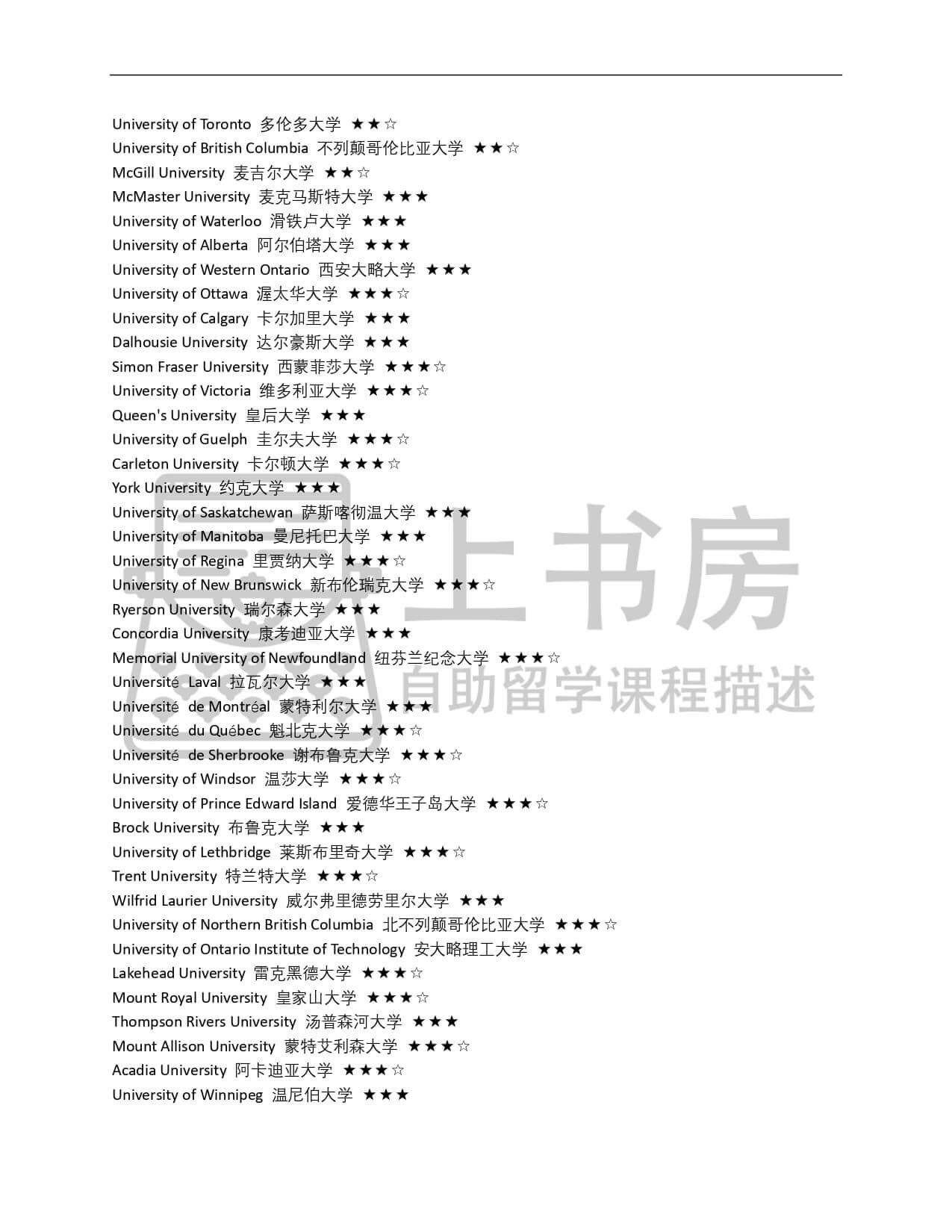 University of Toronto 多伦多大学 ★★☆
University of British Columbia 不列颠哥伦比亚大学 ★★☆
McGill University 麦吉尔大学 ★★☆
McMaster University 麦克马斯特大学 ★★★
University of Waterloo 滑铁卢大学 ★★★
University of Alberta 阿尔伯塔大学 ★★★
University of Western Ontario 西安大略大学 ★★★
University of Ottawa 渥太华大学 ★★★☆
University of Calgary 卡尔加里大学 ★★★
Dalhousie University 达尔豪斯大学 ★★★
Simon Fraser University 西蒙菲莎大学 ★★★☆
University of Victoria 维多利亚大学 ★★★☆
Queen's University 皇后大学 ★★★
University of Guelph 圭尔夫大学 ★★★☆
Carleton University 卡尔顿大学 ★★★☆
York University 约克大学 ★★★
University of Saskatchewan 萨斯喀彻温大学 ★★★
University of Manitoba 曼尼托巴大学 ★★★
University of Regina 里贾纳大学 ★★★☆
University of New Brunswick 新布伦瑞克大学 ★★★☆
Ryerson University 瑞尔森大学 ★★★
Concordia University 康考迪亚大学 ★★★
Memorial University of Newfoundland 纽芬兰纪念大学 ★★★☆
Université Laval 拉瓦尔大学 ★★★
Université de Montréal 蒙特利尔大学 ★★★
Université du Québec 魁北克大学 ★★★☆
Université de Sherbrooke 谢布鲁克大学 ★★★☆
University of Windsor 温莎大学 ★★★☆
University of Prince Edward Island 爱德华王子岛大学 ★★★☆
Brock University 布鲁克大学 ★★★
University of Lethbridge 莱斯布里奇大学 ★★★☆
Trent University 特兰特大学 ★★★☆
Wilfrid Laurier University 威尔弗里德劳里尔大学 ★★★
University of Northern British Columbia 北不列颠哥伦比亚大学 ★★★☆
University of Ontario Institute of Technology 安大略理工大学 ★★★
Lakehead University 雷克黑德大学 ★★★☆
Mount Royal University 皇家山大学 ★★★☆
Thompson Rivers University 汤普森河大学 ★★★
Mount Allison University 蒙特艾利森大学 ★★★☆
Acadia University 阿卡迪亚大学 ★★★☆
University of Winnipeg 温尼伯大学 ★★★

上书房
自助留学课程描述